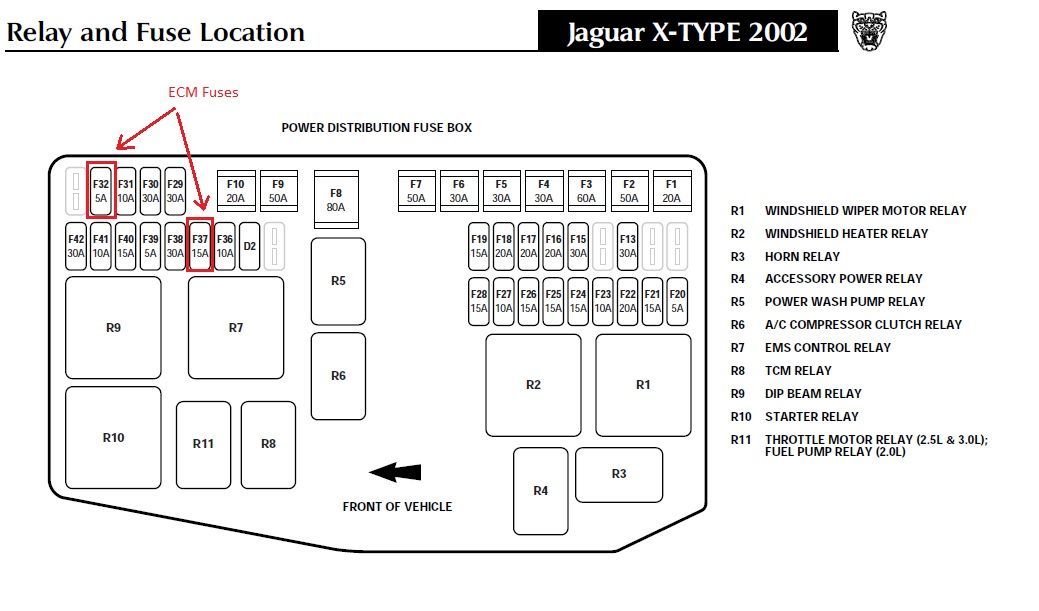 Relay and Fuse Location

Jaguar X-TYPE 2002

ECM Fuses

POWER DISTRIBUTION FUSE BOX

F32 5A
F31 10A
F30 30A
F29 30A
F10 20A
F9 50A
F8 80A
F7 50A
F6 30A
F5 30A
F4 30A
F3 60A
F2 50A
F1 20A

F42 30A
F41 10A
F40 15A
F39 5A
F38 30A
F37 15A
F36 10A
D2
F19 15A
F18 20A
F17 20A
F16 20A
F15 30A
F13 30A

F28 15A
F27 10A
F26 15A
F25 15A
F24 15A
F23 10A
F22 20A
F21 15A
F20 5A

R9
R7
R5
R6
R2
R1
R10
R11
R8
R4
R3

FRONT OF VEHICLE

R1 WINDSHIELD WIPER MOTOR RELAY
R2 WINDSHIELD HEATER RELAY
R3 HORN RELAY
R4 ACCESSORY POWER RELAY
R5 POWER WASH PUMP RELAY
R6 A/C COMPRESSOR CLUTCH RELAY
R7 EMS CONTROL RELAY
R8 TCM RELAY
R9 DIP BEAM RELAY
R10 STARTER RELAY
R11 THROTTLE MOTOR RELAY (2.5L & 3.0L); FUEL PUMP RELAY (2.0L)